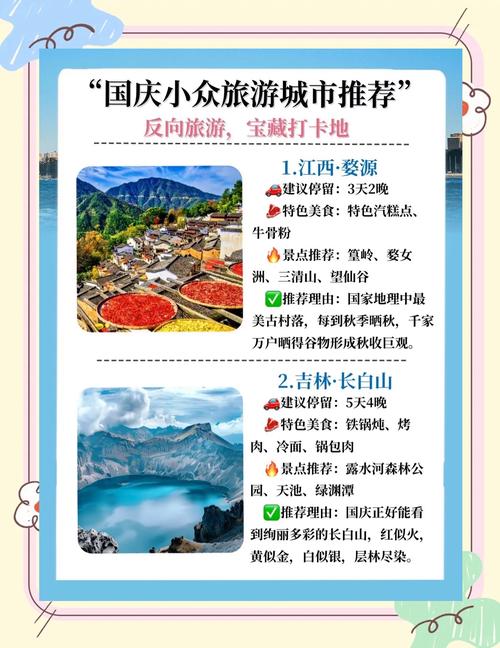 “国庆小众旅游城市推荐”
反向旅游，宝藏打卡地

1.江西·婺源
🚗建议停留：3天2晚
🥩特色美食：特色汽糕点、牛骨粉
🔥景点推荐：篁岭、婺女洲、三清山、望仙谷
✅推荐理由：国家地理中最美古村落，每到秋季晒秋，千家万户晒得谷物形成秋收巨观。

2.吉林·长白山
🚗建议停留：5天4晚
🥩特色美食：铁锅炖、烤肉、冷面、锅包肉
🔥景点推荐：露水河森林公园、天池、绿渊潭
✅推荐理由：国庆正好能看到绚丽多彩的长白山，红似火，黄似金，白似银，层林尽染。